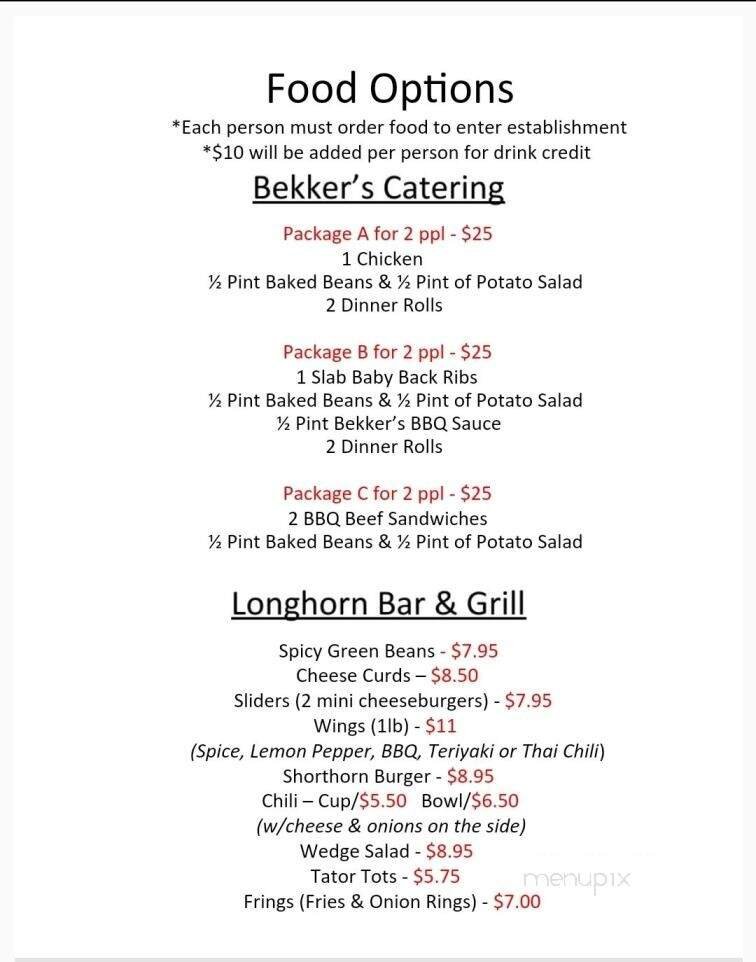 Food Options
*Each person must order food to enter establishment
*$10 will be added per person for drink credit

Bekker's Catering

Package A for 2 ppl - $25
1 Chicken
½ Pint Baked Beans & ½ Pint of Potato Salad
2 Dinner Rolls

Package B for 2 ppl - $25
1 Slab Baby Back Ribs
½ Pint Baked Beans & ½ Pint of Potato Salad
½ Pint Bekker's BBQ Sauce
2 Dinner Rolls

Package C for 2 ppl - $25
2 BBQ Beef Sandwiches
½ Pint Baked Beans & ½ Pint of Potato Salad

Longhorn Bar & Grill

Spicy Green Beans - $7.95
Cheese Curds – $8.50
Sliders (2 mini cheeseburgers) - $7.95
Wings (1lb) - $11
(Spice, Lemon Pepper, BBQ, Teriyaki or Thai Chili)
Shorthorn Burger - $8.95
Chili – Cup/$5.50 Bowl/$6.50
(w/cheese & onions on the side)
Wedge Salad - $8.95
Tator Tots - $5.75
Frings (Fries & Onion Rings) - $7.00

menupix